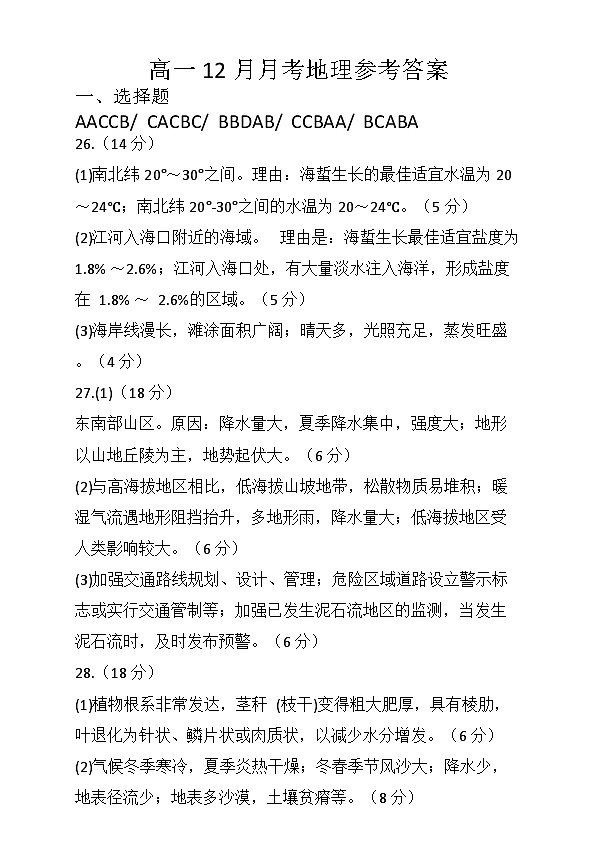 高一 12 月月考地理参考答案

一、选择题

AACCB/ CACBC/ BBDAB/ CCBAA/ BCABA

26.（14 分）

(1)南北纬 20°～30°之间。理由：海蜇生长的最佳适宜水温为 20～24℃；南北纬 20°-30°之间的水温为 20～24℃。（5 分）

(2)江河入海口附近的海域。 理由是：海蜇生长最佳适宜盐度为 1.8% ～2.6%；江河入海口处，有大量淡水注入海洋，形成盐度在 1.8% ～ 2.6%的区域。（5 分）

(3)海岸线漫长，滩涂面积广阔；晴天多，光照充足，蒸发旺盛。（4 分）

27.(1)（18 分）

东南部山区。原因：降水量大，夏季降水集中，强度大；地形以山地丘陵为主，地势起伏大。（6 分）

(2)与高海拔地区相比，低海拔山坡地带，松散物质易堆积；暖湿气流遇地形阻挡抬升，多地形雨，降水量大；低海拔地区受人类影响较大。（6 分）

(3)加强交通路线规划、设计、管理；危险区域道路设立警示标志或实行交通管制等；加强已发生泥石流地区的监测，当发生泥石流时，及时发布预警。（6 分）

28.（18 分）

(1)植物根系非常发达，茎秆 (枝干)变得粗大肥厚，具有棱肋，叶退化为针状、鳞片状或肉质状，以减少水分增发。（6 分）

(2)气候冬季寒冷，夏季炎热干燥；冬春季节风沙大；降水少，地表径流少；地表多沙漠，土壤贫瘠等。（8 分）